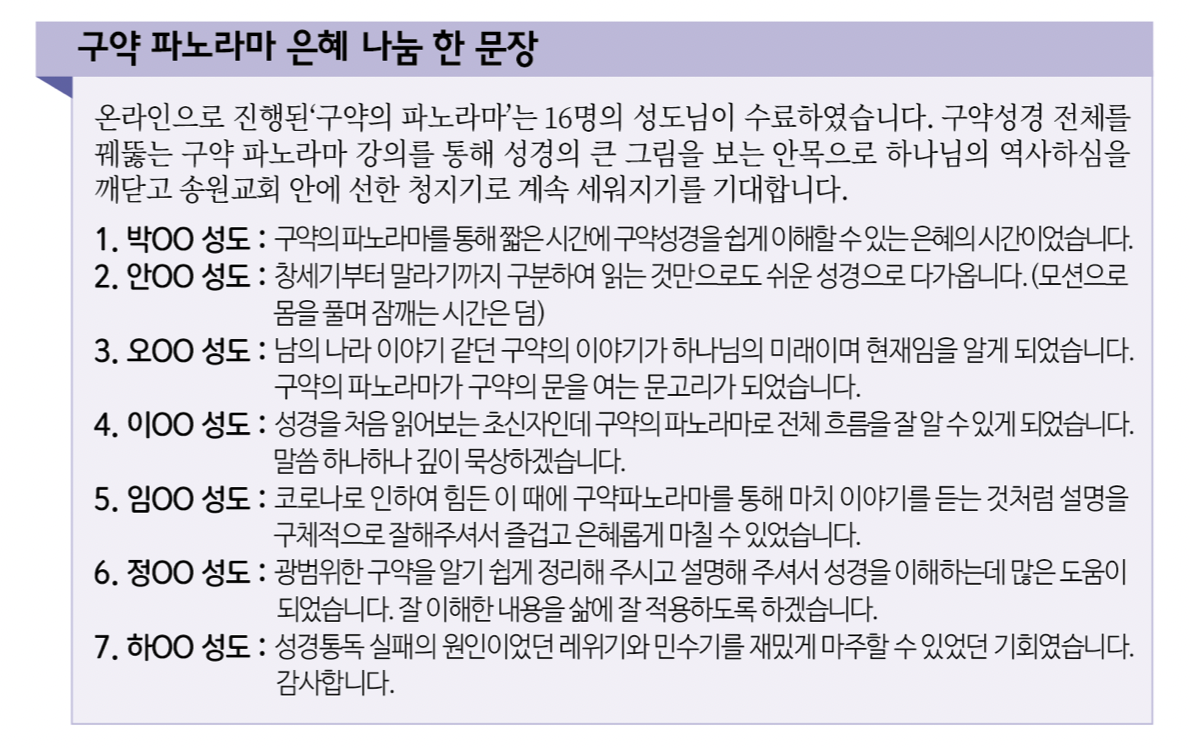 구약 파노라마 은혜 나눔 한 문장

온라인으로 진행된‘구약의 파노라마’는 16명의 성도님이 수료하였습니다. 구약성경 전체를 꿰뚫는 구약 파노라마 강의를 통해 성경의 큰 그림을 보는 안목으로 하나님의 역사하심을 깨닫고 송원교회 안에 선한 청지기로 계속 세워지기를 기대합니다.

1. 박OO 성도 : 구약의 파노라마를 통해 짧은 시간에 구약성경을 쉽게 이해할 수 있는 은혜의 시간이었습니다.
2. 안OO 성도 : 창세기부터 말라기까지 구분하여 읽는 것만으로도 쉬운 성경으로 다가옵니다. (모션으로 몸을 풀며 잠깨는 시간은 덤)
3. 오OO 성도 : 남의 나라 이야기 같던 구약의 이야기가 하나님의 미래이며 현재임을 알게 되었습니다. 구약의 파노라마가 구약의 문을 여는 문고리가 되었습니다.
4. 이OO 성도 : 성경을 처음 읽어보는 초신자인데 구약의 파노라마로 전체 흐름을 잘 알 수 있게 되었습니다. 말씀 하나하나 깊이 묵상하겠습니다.
5. 임OO 성도 : 코로나로 인하여 힘든 이 때에 구약파노라마를 통해 마치 이야기를 듣는 것처럼 설명을 구체적으로 잘해주셔서 즐겁고 은혜롭게 마칠 수 있었습니다.
6. 정OO 성도 : 광범위한 구약을 알기 쉽게 정리해 주시고 설명해 주셔서 성경을 이해하는데 많은 도움이 되었습니다. 잘 이해한 내용을 삶에 잘 적용하도록 하겠습니다.
7. 하OO 성도 : 성경통독 실패의 원인이었던 레위기와 민수기를 재밌게 마주할 수 있었던 기회였습니다. 감사합니다.